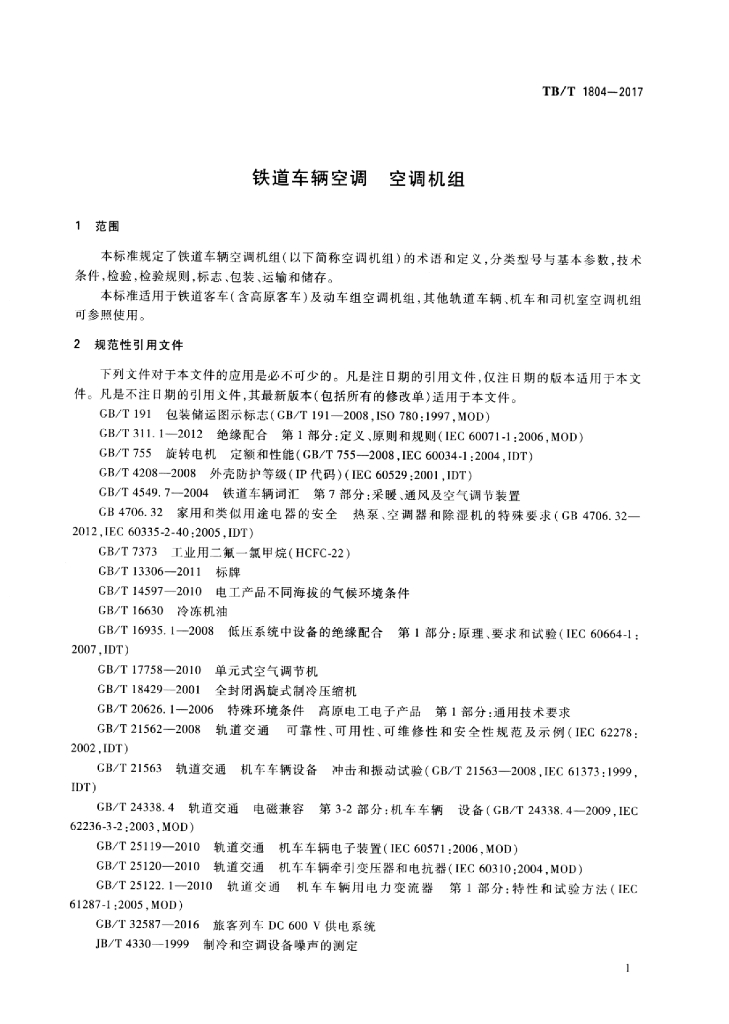 TB/T 1804—2017

铁道车辆空调　空调机组

1　范围

本标准规定了铁道车辆空调机组(以下简称空调机组)的术语和定义,分类型号与基本参数,技术条件,检验,检验规则,标志、包装、运输和储存。

本标准适用于铁道客车(含高原客车)及动车组空调机组,其他轨道车辆、机车和司机室空调机组可参照使用。

2　规范性引用文件

下列文件对于本文件的应用是必不可少的。凡是注日期的引用文件,仅注日期的版本适用于本文件。凡是不注日期的引用文件,其最新版本(包括所有的修改单)适用于本文件。

GB/T 191　包装储运图示标志(GB/T 191—2008,ISO 780:1997,MOD)

GB/T 311.1—2012　绝缘配合　第1部分:定义、原则和规则(IEC 60071-1:2006,MOD)

GB/T 755　旋转电机　定额和性能(GB/T 755—2008,IEC 60034-1:2004,IDT)

GB/T 4208—2008　外壳防护等级(IP代码)(IEC 60529:2001,IDT)

GB/T 4549.7—2004　铁道车辆词汇　第7部分:采暖、通风及空气调节装置

GB 4706.32　家用和类似用途电器的安全　热泵、空调器和除湿机的特殊要求(GB 4706.32—2012,IEC 60335-2-40:2005,IDT)

GB/T 7373　工业用二氟一氯甲烷(HCFC-22)

GB/T 13306—2011　标牌

GB/T 14597—2010　电工产品不同海拔的气候环境条件

GB/T 16630　冷冻机油

GB/T 16935.1—2008　低压系统中设备的绝缘配合　第1部分:原理、要求和试验(IEC 60664-1:2007,IDT)

GB/T 17758—2010　单元式空气调节机

GB/T 18429—2001　全封闭涡旋式制冷压缩机

GB/T 20626.1—2006　特殊环境条件　高原电工电子产品　第1部分:通用技术要求

GB/T 21562—2008　轨道交通　可靠性、可用性、可维修性和安全性规范及示例(IEC 62278:2002,IDT)

GB/T 21563　轨道交通　机车车辆设备　冲击和振动试验(GB/T 21563—2008,IEC 61373:1999,IDT)

GB/T 24338.4　轨道交通　电磁兼容　第3-2部分:机车车辆　设备(GB/T 24338.4—2009,IEC 62236-3-2:2003,MOD)

GB/T 25119—2010　轨道交通　机车车辆电子装置(IEC 60571:2006,MOD)

GB/T 25120—2010　轨道交通　机车车辆牵引变压器和电抗器(IEC 60310:2004,MOD)

GB/T 25122.1—2010　轨道交通　机车车辆用电力变流器　第1部分:特性和试验方法(IEC 61287-1:2005,MOD)

GB/T 32587—2016　旅客列车DC 600 V供电系统

JB/T 4330—1999　制冷和空调设备噪声的测定

1